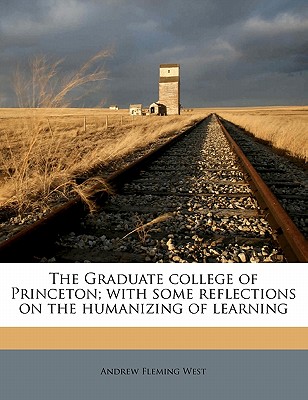 The Graduate college of Princeton; with some reflections on the humanizing of learning

Andrew Fleming West